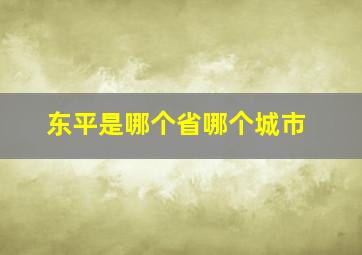 东平是哪个省哪个城市